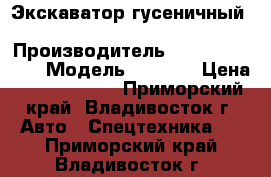 Экскаватор гусеничный

Производитель Модель Цена Приморский край Владивосток г Авто Спецтехника Приморский край Владивосток г